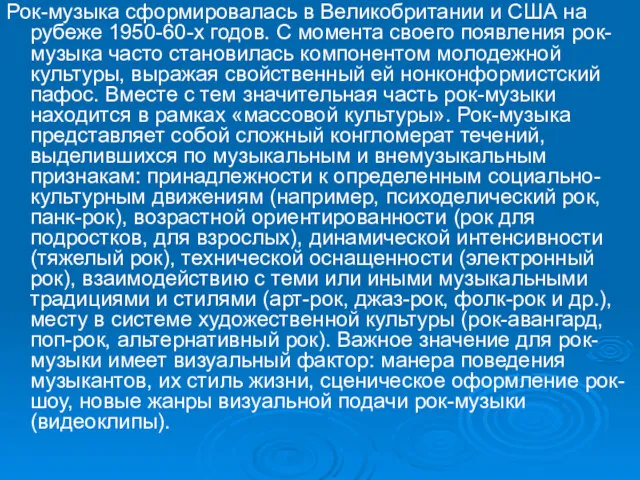 Рок-музыка сформировалась в Великобритании и США на рубеже 1950-60-х годов. С момента своего появления рок-музыка часто становилась компонентом молодежной культуры, выражая свойственный ей нонконформистский пафос. Вместе с тем значительная часть рок-музыки находится в рамках «массовой культуры». Рок-музыка представляет собой сложный конгломерат течений, выделившихся по музыкальным и внемузыкальным признакам: принадлежности к определенным социально-культурным движениям (например, психоделический рок, панк-рок), возрастной ориентированности (рок для подростков, для взрослых), динамической интенсивности (тяжелый рок), технической оснащенности (электронный рок), взаимодействию с теми или иными музыкальными традициями и стилями (арт-рок, джаз-рок, фолк-рок и др.), месту в системе художественной культуры (рок-авангард, поп-рок, альтернативный рок). Важное значение для рок-музыки имеет визуальный фактор: манера поведения музыкантов, их стиль жизни, сценическое оформление рок-шоу, новые жанры визуальной подачи рок-музыки (видеоклипы).